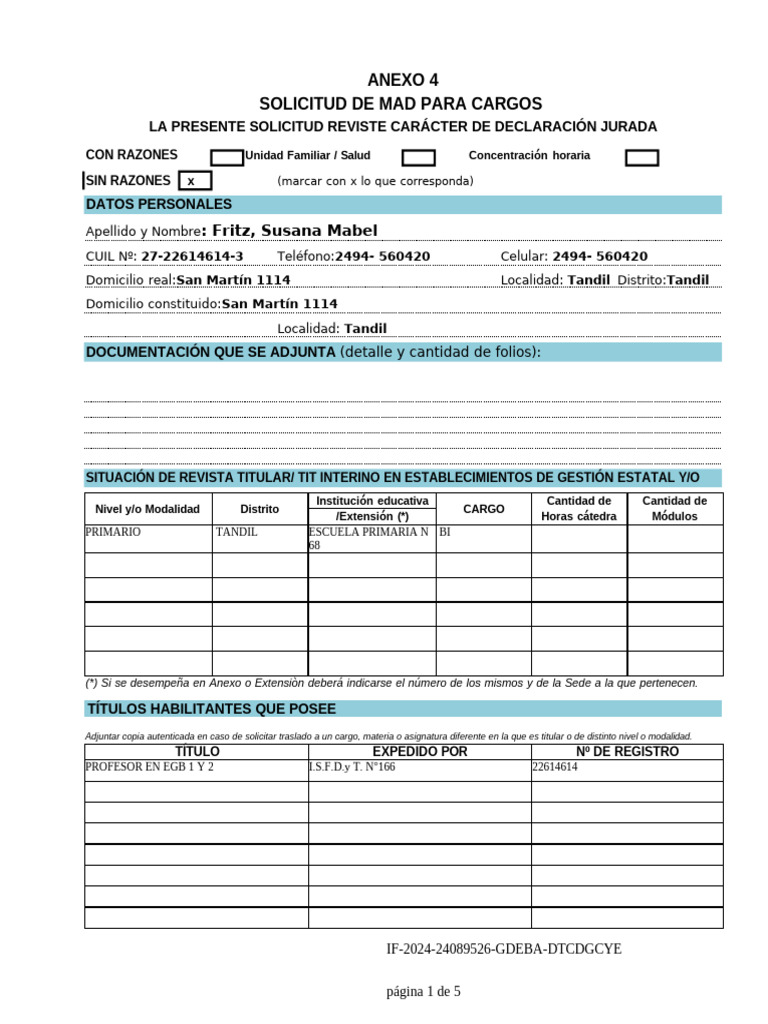 ANEXO 4
SOLICITUD DE MAD PARA CARGOS
LA PRESENTE SOLICITUD REVISTE CARÁCTER DE DECLARACIÓN JURADA

CON RAZONES Unidad Familiar / Salud Concentración horaria

SIN RAZONES x (marcar con x lo que corresponda)

DATOS PERSONALES

Apellido y Nombre: Fritz, Susana Mabel

CUIL Nº: 27-22614614-3 Teléfono:2494- 560420 Celular: 2494- 560420

Domicilio real:San Martín 1114 Localidad: Tandil Distrito:Tandil

Domicilio constituido:San Martín 1114

Localidad: Tandil

DOCUMENTACIÓN QUE SE ADJUNTA (detalle y cantidad de folios):

SITUACIÓN DE REVISTA TITULAR/ TIT INTERINO EN ESTABLECIMIENTOS DE GESTIÓN ESTATAL Y/O

| Nivel y/o Modalidad | Distrito | Institución educativa /Extensión (*) | CARGO | Cantidad de Horas cátedra | Cantidad de Módulos |
|---|---|---|---|---|---|
| PRIMARIO | TANDIL | ESCUELA PRIMARIA N 68 | BI | | |
| | | | | | |
| | | | | | |
| | | | | | |
| | | | | | |
| | | | | | |

(*) Si se desempeña en Anexo o Extensión deberá indicarse el número de los mismos y de la Sede a la que pertenecen.

TÍTULOS HABILITANTES QUE POSEE

Adjuntar copia autenticada en caso de solicitar traslado a un cargo, materia o asignatura diferente en la que es titular o de distinto nivel o modalidad.

| TÍTULO | EXPEDIDO POR | Nº DE REGISTRO |
|---|---|---|
| PROFESOR EN EGB 1 Y 2 | I.S.F.D.y T. N°166 | 22614614 |
| | | |
| | | |
| | | |
| | | |
| | | |
| | | |
| | | |

IF-2024-24089526-GDEBA-DTCDGCYE

página 1 de 5